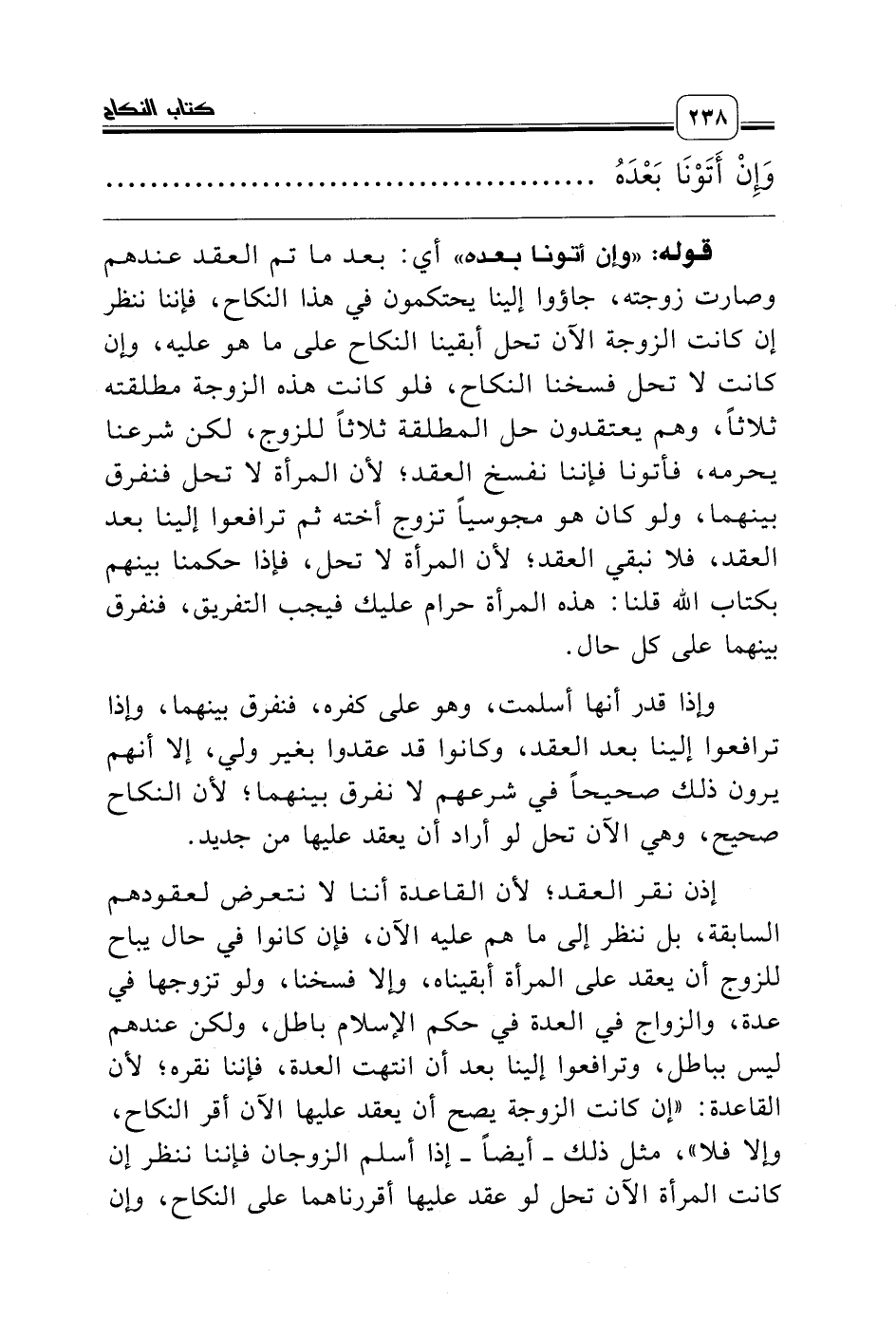 ٢٣٨ كتاب النكاح

وَإِنْ أَتَوْنَا بَعْدَهُ ..........................................

قوله: «وإن أتونا بعده» أي: بعد ما تم العقد عندهم وصارت زوجته، جاؤوا إلينا يحتكمون في هذا النكاح، فإننا ننظر إن كانت الزوجة الآن تحل أبقينا النكاح على ما هو عليه، وإن كانت لا تحل فسخنا النكاح، فلو كانت هذه الزوجة مطلقته ثلاثاً، وهم يعتقدون حل المطلقة ثلاثاً للزوج، لكن شرعنا يحرمه، فأتونا فإننا نفسخ العقد؛ لأن المرأة لا تحل فنفرق بينهما، ولو كان هو مجوسياً تزوج أخته ثم ترافعوا إلينا بعد العقد، فلا نبقي العقد؛ لأن المرأة لا تحل، فإذا حكمنا بينهم بكتاب الله قلنا: هذه المرأة حرام عليك فيجب التفريق، فنفرق بينهما على كل حال.

وإذا قدر أنها أسلمت، وهو على كفره، فنفرق بينهما، وإذا ترافعوا إلينا بعد العقد، وكانوا قد عقدوا بغير ولي، إلا أنهم يرون ذلك صحيحاً في شرعهم لا نفرق بينهما؛ لأن النكاح صحيح، وهي الآن تحل لو أراد أن يعقد عليها من جديد.

إذن نقر العقد؛ لأن القاعدة أننا لا نتعرض لعقودهم السابقة، بل ننظر إلى ما هم عليه الآن، فإن كانوا في حال يباح للزوج أن يعقد على المرأة أبقيناه، وإلا فسخنا، ولو تزوجها في عدة، والزواج في العدة في حكم الإسلام باطل، ولكن عندهم ليس بباطل، وترافعوا إلينا بعد أن انتهت العدة، فإننا نقره؛ لأن القاعدة: «إن كانت الزوجة يصح أن يعقد عليها الآن أقر النكاح، وإلا فلا»، مثل ذلك ـ أيضاً ـ إذا أسلم الزوجان فإننا ننظر إن كانت المرأة الآن تحل لو عقد عليها أقررناهما على النكاح، وإن